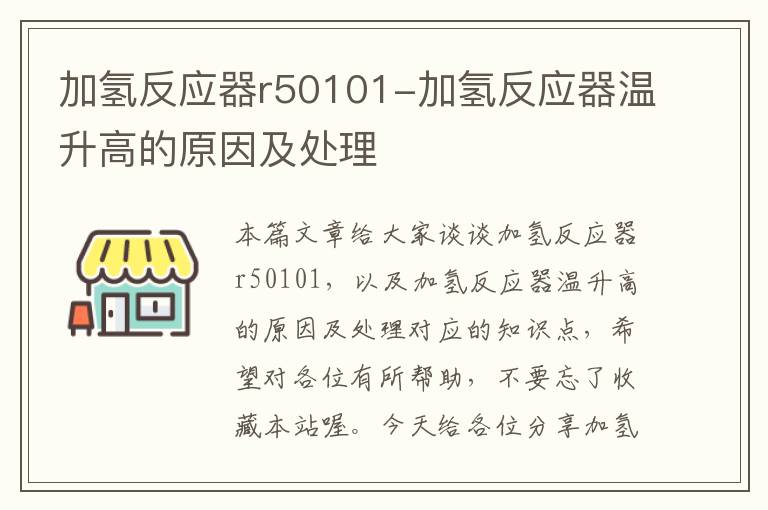 加氢反应器r50101-加氢反应器温升高的原因及处理

本篇文章给大家谈谈加氢反应器r50101，以及加氢反应器温升高的原因及处理对应的知识点，希望对各位有所帮助，不要忘了收藏本站喔。今天给各位分享加氢